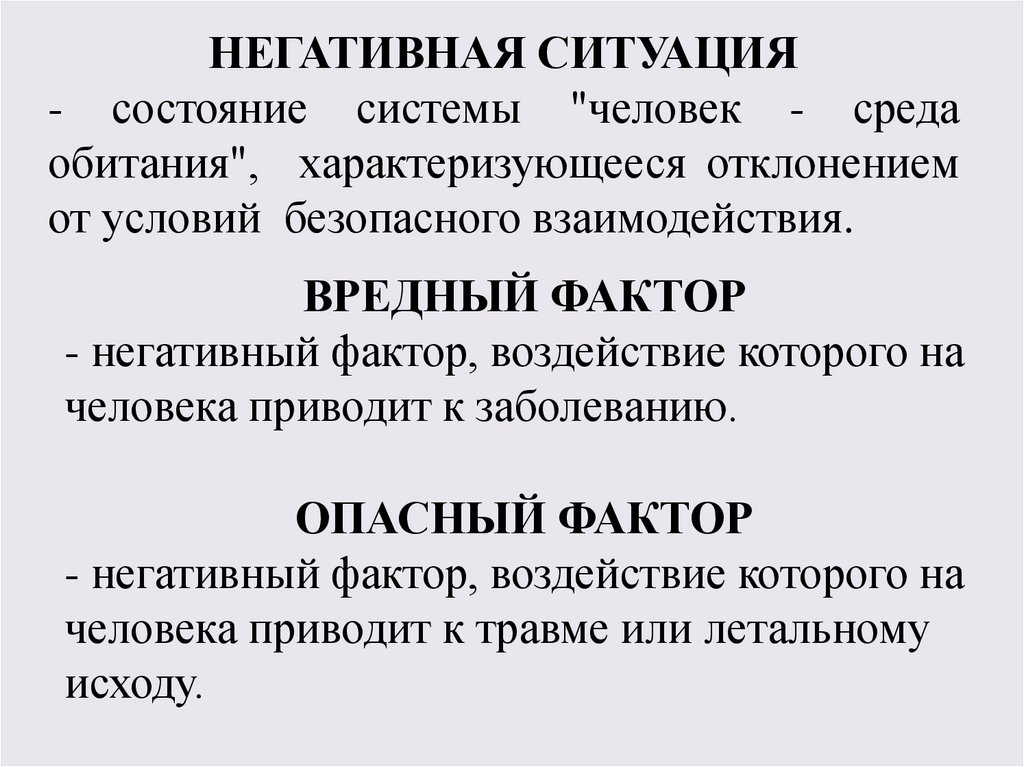 НЕГАТИВНАЯ СИТУАЦИЯ
- состояние системы "человек - среда обитания", характеризующееся отклонением от условий безопасного взаимодействия.

ВРЕДНЫЙ ФАКТОР
- негативный фактор, воздействие которого на человека приводит к заболеванию.

ОПАСНЫЙ ФАКТОР
- негативный фактор, воздействие которого на человека приводит к травме или летальному исходу.